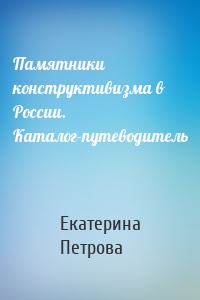 Памятники конструктивизма в России. Каталог-путеводитель

Екатерина Петрова